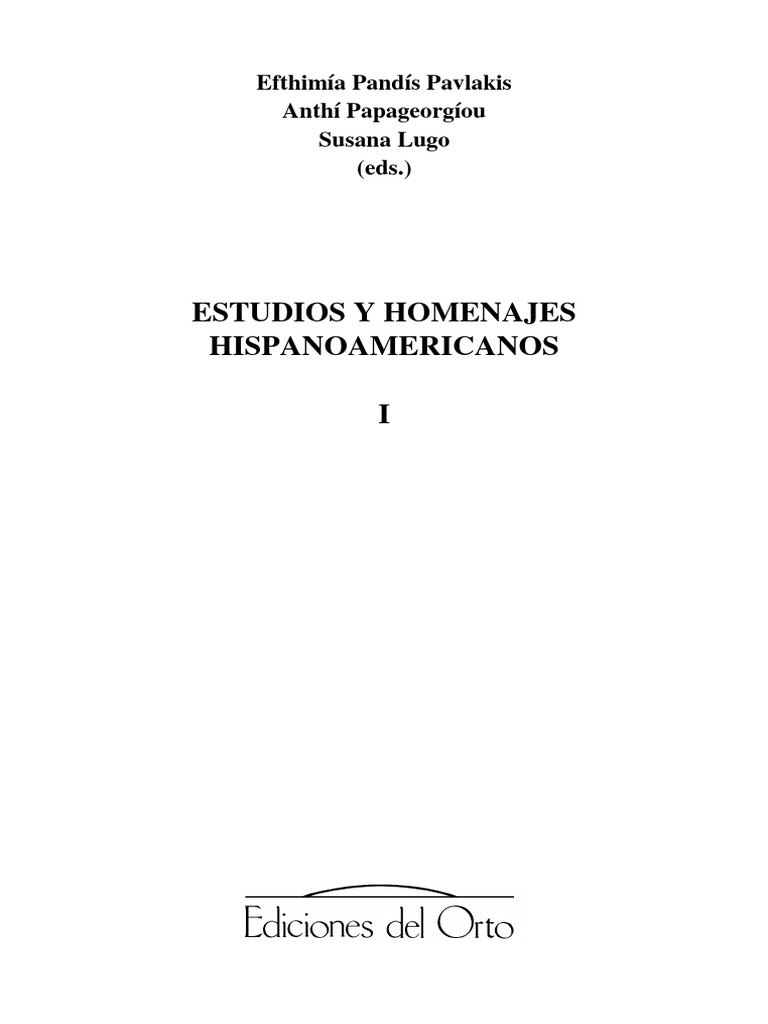 Efthimía Pandís Pavlakis
Anthí Papageorgíou
Susana Lugo
(eds.)

ESTUDIOS Y HOMENAJES
HISPANOAMERICANOS

I

Ediciones del Orto